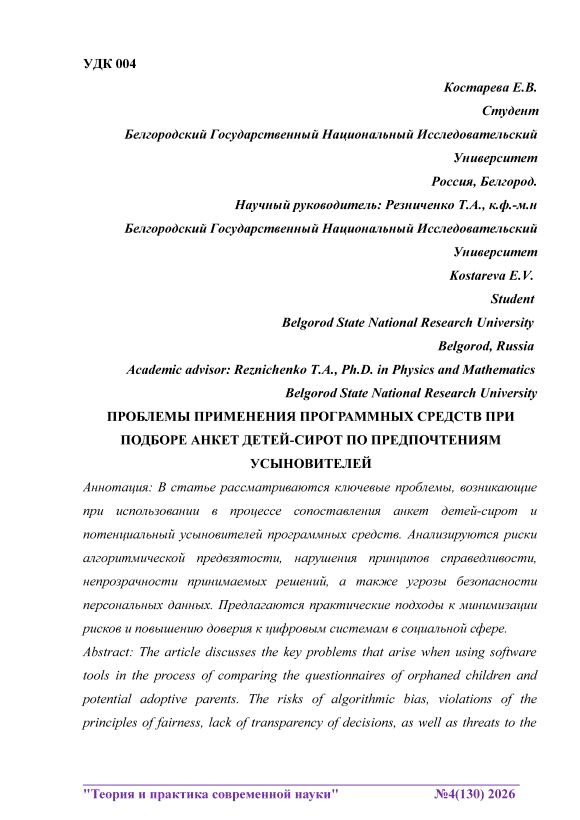 УДК 004

Костарева Е.В.
Студент
Белгородский Государственный Национальный Исследовательский Университет
Россия, Белгород.
Научный руководитель: Резниченко Т.А., к.ф.-м.н
Белгородский Государственный Национальный Исследовательский Университет
Kostareva E.V.
Student
Belgorod State National Research University
Belgorod, Russia
Academic advisor: Reznichenko T.A., Ph.D. in Physics and Mathematics
Belgorod State National Research University

ПРОБЛЕМЫ ПРИМЕНЕНИЯ ПРОГРАММНЫХ СРЕДСТВ ПРИ ПОДБОРЕ АНКЕТ ДЕТЕЙ-СИРОТ ПО ПРЕДПОЧТЕНИЯМ УСЫНОВИТЕЛЕЙ

Аннотация: В статье рассматриваются ключевые проблемы, возникающие при использовании в процессе сопоставления анкет детей-сирот и потенциальный усыновителей программных средств. Анализируются риски алгоритмической предвзятости, нарушения принципов справедливости, непрозрачности принимаемых решений, а также угрозы безопасности персональных данных. Предлагаются практические подходы к минимизации рисков и повышению доверия к цифровым системам в социальной сфере.

Abstract: The article discusses the key problems that arise when using software tools in the process of comparing the questionnaires of orphaned children and potential adoptive parents. The risks of algorithmic bias, violations of the principles of fairness, lack of transparency of decisions, as well as threats to the

"Теория и практика современной науки" №4(130) 2026